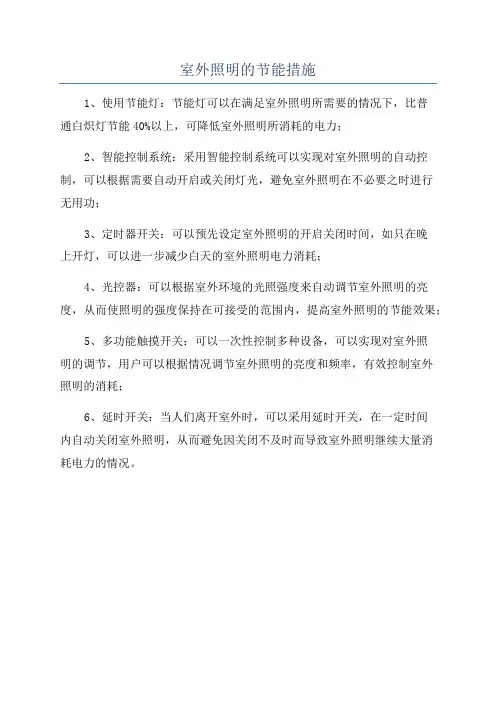 室外照明的节能措施

1、使用节能灯：节能灯可以在满足室外照明所需要的情况下，比普通白炽灯节能 40%以上，可降低室外照明所消耗的电力；

2、智能控制系统：采用智能控制系统可以实现对室外照明的自动控制，可以根据需要自动开启或关闭灯光，避免室外照明在不必要之时进行无用功；

3、定时器开关：可以预先设定室外照明的开启关闭时间，如只在晚上开灯，可以进一步减少白天的室外照明电力消耗；

4、光控器：可以根据室外环境的光照强度来自动调节室外照明的亮度，从而使照明的强度保持在可接受的范围内，提高室外照明的节能效果；

5、多功能触摸开关：可以一次性控制多种设备，可以实现对室外照明的调节，用户可以根据情况调节室外照明的亮度和频率，有效控制室外照明的消耗；

6、延时开关：当人们离开室外时，可以采用延时开关，在一定时间内自动关闭室外照明，从而避免因关闭不及时而导致室外照明继续大量消耗电力的情况。